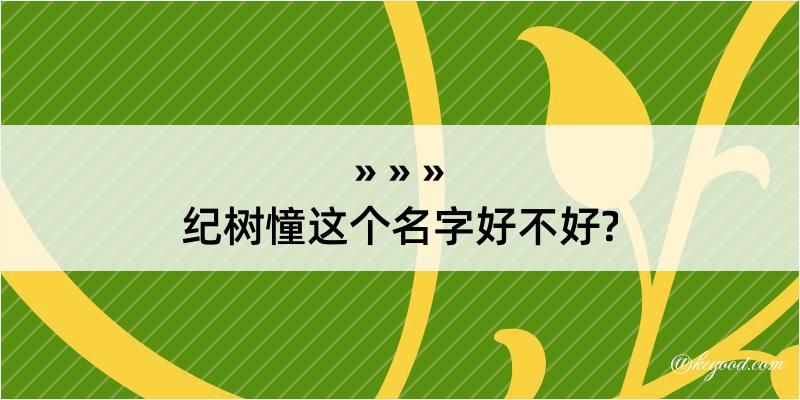 » » »
纪树憧这个名字好不好?

@keyood.com